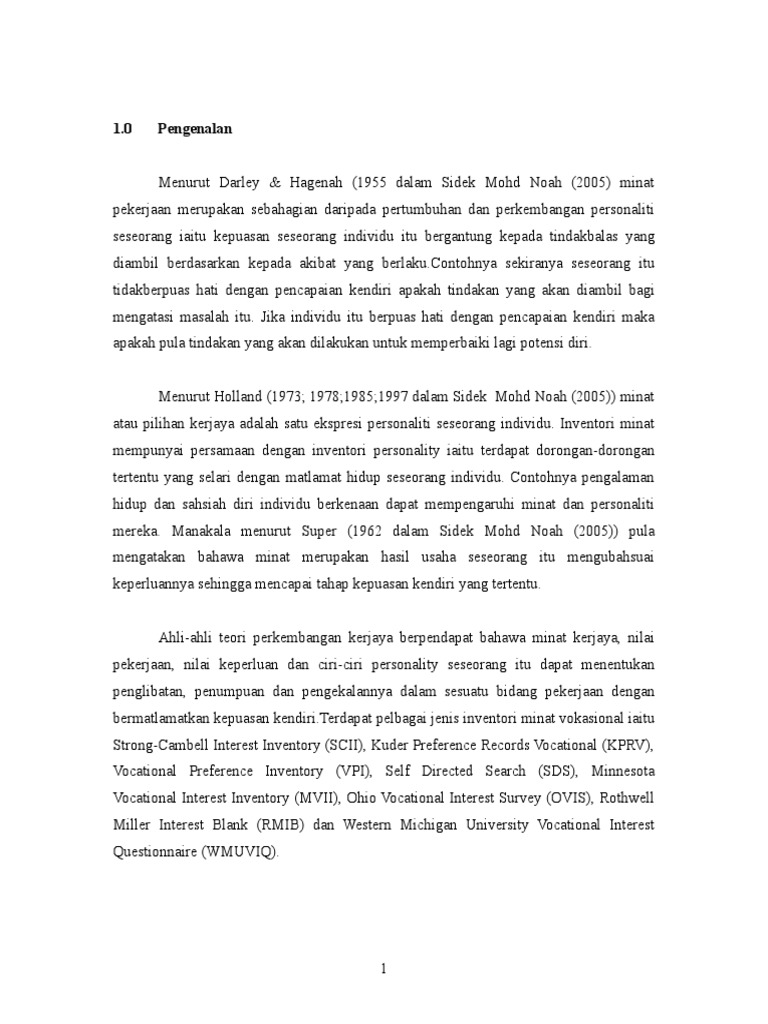 1.0 Pengenalan

Menurut Darley & Hagenah (1955 dalam Sidek Mohd Noah (2005) minat pekerjaan merupakan sebahagian daripada pertumbuhan dan perkembangan personaliti seseorang iaitu kepuasan seseorang individu itu bergantung kepada tindakbalas yang diambil berdasarkan kepada akibat yang berlaku.Contohnya sekiranya seseorang itu tidakberpuas hati dengan pencapaian kendiri apakah tindakan yang akan diambil bagi mengatasi masalah itu. Jika individu itu berpuas hati dengan pencapaian kendiri maka apakah pula tindakan yang akan dilakukan untuk memperbaiki lagi potensi diri.

Menurut Holland (1973; 1978;1985;1997 dalam Sidek Mohd Noah (2005)) minat atau pilihan kerjaya adalah satu ekspresi personaliti seseorang individu. Inventori minat mempunyai persamaan dengan inventori personality iaitu terdapat dorongan-dorongan tertentu yang selari dengan matlamat hidup seseorang individu. Contohnya pengalaman hidup dan sahsiah diri individu berkenaan dapat mempengaruhi minat dan personaliti mereka. Manakala menurut Super (1962 dalam Sidek Mohd Noah (2005)) pula mengatakan bahawa minat merupakan hasil usaha seseorang itu mengubahsuai keperluannya sehingga mencapai tahap kepuasan kendiri yang tertentu.

Ahli-ahli teori perkembangan kerjaya berpendapat bahawa minat kerjaya, nilai pekerjaan, nilai keperluan dan ciri-ciri personality seseorang itu dapat menentukan penglibatan, penumpuan dan pengekalannya dalam sesuatu bidang pekerjaan dengan bermatlamatkan kepuasan kendiri.Terdapat pelbagai jenis inventori minat vokasional iaitu Strong-Cambell Interest Inventory (SCII), Kuder Preference Records Vocational (KPRV), Vocational Preference Inventory (VPI), Self Directed Search (SDS), Minnesota Vocational Interest Inventory (MVII), Ohio Vocational Interest Survey (OVIS), Rothwell Miller Interest Blank (RMIB) dan Western Michigan University Vocational Interest Questionnaire (WMUVIQ).

1